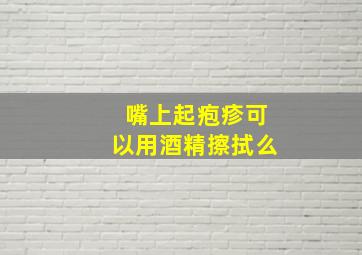 嘴上起疱疹可以用酒精擦拭么